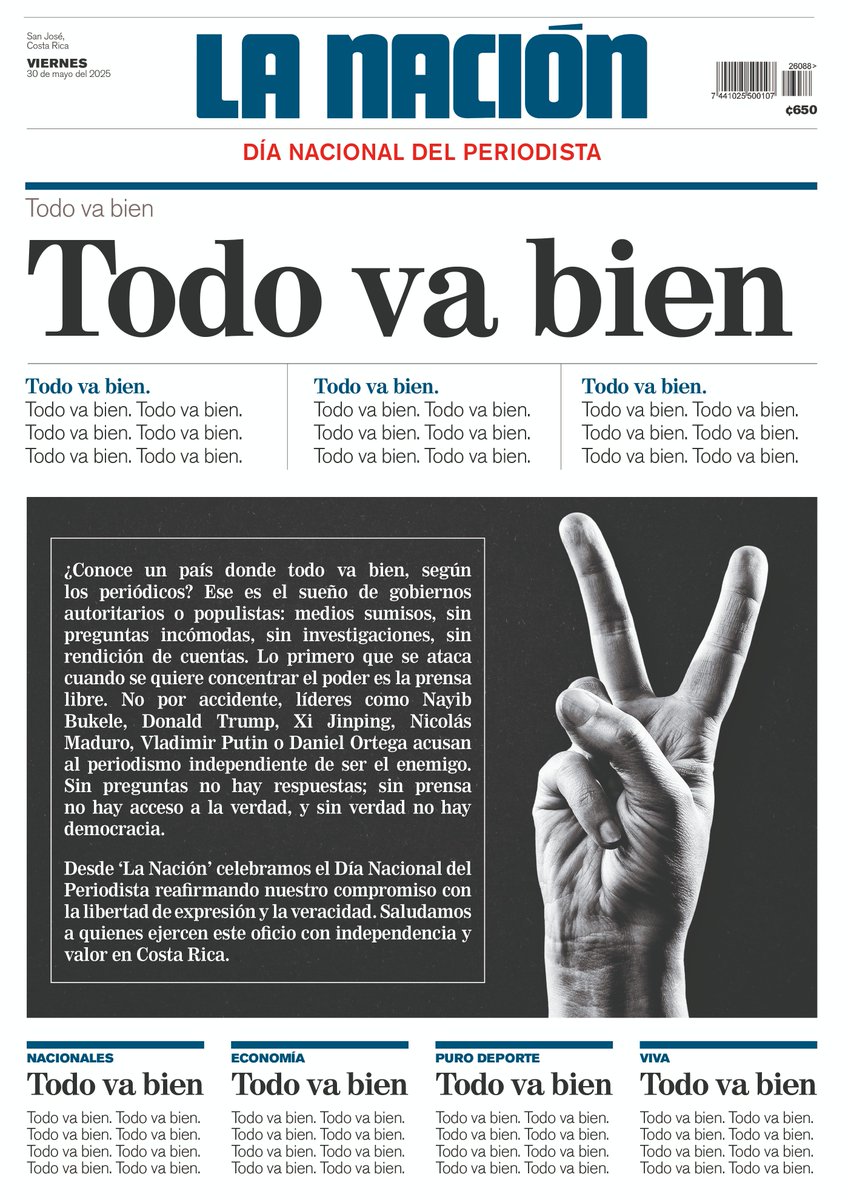 San José,
Costa Rica
VIERNES
30 de mayo del 2025

LA NACIÓN

26088>
7 441025 500107
¢650

DÍA NACIONAL DEL PERIODISTA

Todo va bien

Todo va bien

Todo va bien.
Todo va bien. Todo va bien. Todo va bien. Todo va bien. Todo va bien. Todo va bien.

Todo va bien.
Todo va bien. Todo va bien. Todo va bien. Todo va bien. Todo va bien. Todo va bien.

Todo va bien.
Todo va bien. Todo va bien. Todo va bien. Todo va bien. Todo va bien. Todo va bien.

¿Conoce un país donde todo va bien, según los periódicos? Ese es el sueño de gobiernos autoritarios o populistas: medios sumisos, sin preguntas incómodas, sin investigaciones, sin rendición de cuentas. Lo primero que se ataca cuando se quiere concentrar el poder es la prensa libre. No por accidente, líderes como Nayib Bukele, Donald Trump, Xi Jinping, Nicolás Maduro, Vladimir Putin o Daniel Ortega acusan al periodismo independiente de ser el enemigo. Sin preguntas no hay respuestas; sin prensa no hay acceso a la verdad, y sin verdad no hay democracia.

Desde 'La Nación' celebramos el Día Nacional del Periodista reafirmando nuestro compromiso con la libertad de expresión y la veracidad. Saludamos a quienes ejercen este oficio con independencia y valor en Costa Rica.

NACIONALES
Todo va bien
Todo va bien. Todo va bien. Todo va bien. Todo va bien. Todo va bien. Todo va bien. Todo va bien. Todo va bien.

ECONOMÍA
Todo va bien
Todo va bien. Todo va bien. Todo va bien. Todo va bien. Todo va bien. Todo va bien. Todo va bien. Todo va bien.

PURO DEPORTE
Todo va bien
Todo va bien. Todo va bien. Todo va bien. Todo va bien. Todo va bien. Todo va bien. Todo va bien. Todo va bien.

VIVA
Todo va bien
Todo va bien. Todo va bien. Todo va bien. Todo va bien. Todo va bien. Todo va bien. Todo va bien. Todo va bien.